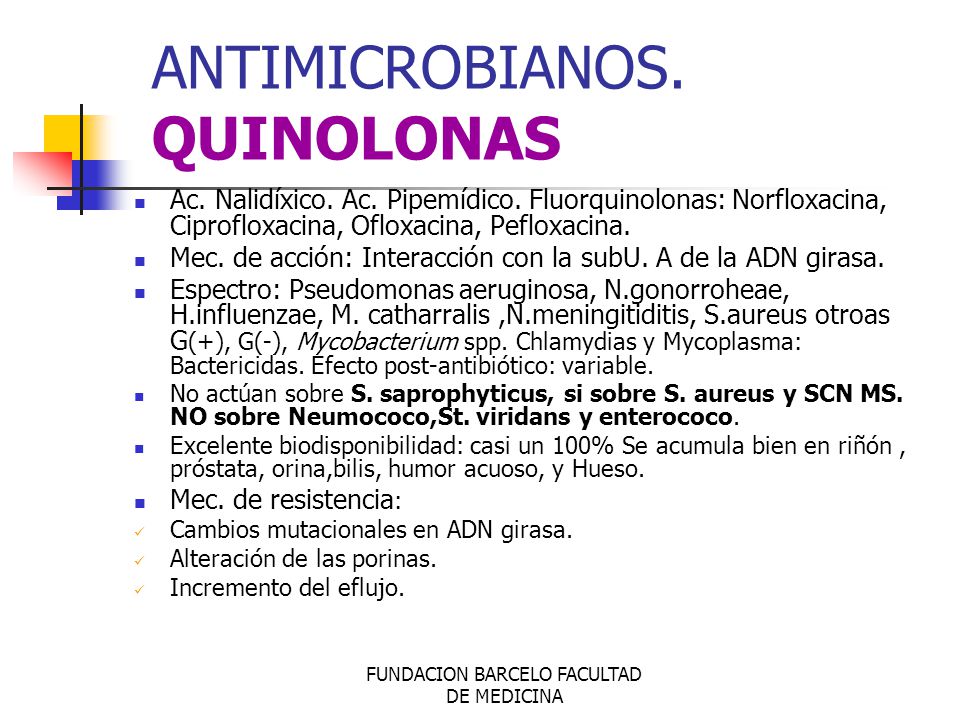 ANTIMICROBIANOS.
QUINOLONAS

Ac. Nalidíxico. Ac. Pipemídico. Fluorquinolonas: Norfloxacina, Ciprofloxacina, Ofloxacina, Pefloxacina.

Mec. de acción: Interacción con la subU. A de la ADN girasa.

Espectro: Pseudomonas aeruginosa, N.gonorroheae, H.influenzae, M. catharralis ,N.meningitiditis, S.aureus otroas G(+), G(-), Mycobacterium spp. Chlamydias y Mycoplasma: Bactericidas. Efecto post-antibiótico: variable.

No actúan sobre S. saprophyticus, si sobre S. aureus y SCN MS. NO sobre Neumococo,St. viridans y enterococo.

Excelente biodisponibilidad: casi un 100% Se acumula bien en riñón , próstata, orina,bilis, humor acuoso, y Hueso.

Mec. de resistencia:

Cambios mutacionales en ADN girasa.

Alteración de las porinas.

Incremento del eflujo.

FUNDACION BARCELO FACULTAD DE MEDICINA